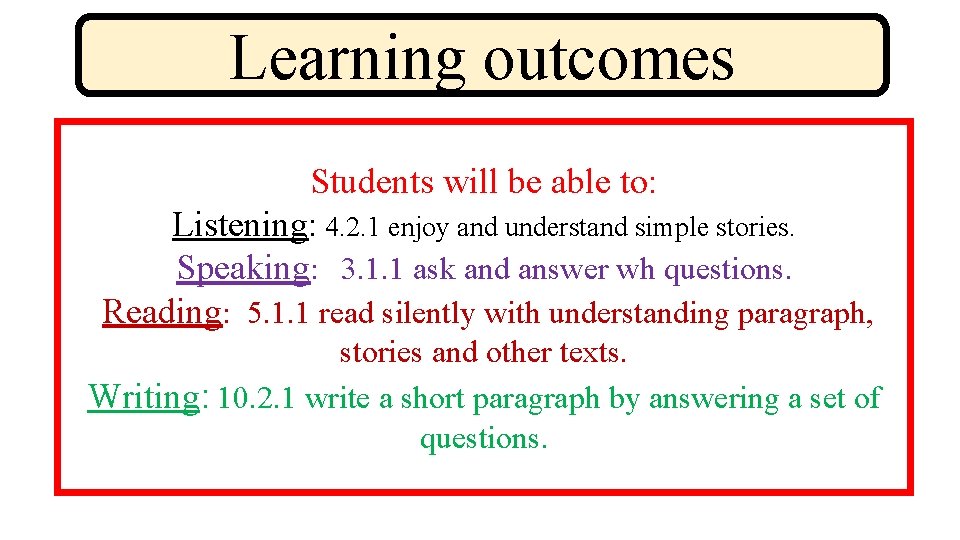 Learning outcomes

Students will be able to:
Listening: 4.2.1 enjoy and understand simple stories.
Speaking: 3.1.1 ask and answer wh questions.
Reading: 5.1.1 read silently with understanding paragraph, stories and other texts.
Writing: 10.2.1 write a short paragraph by answering a set of questions.